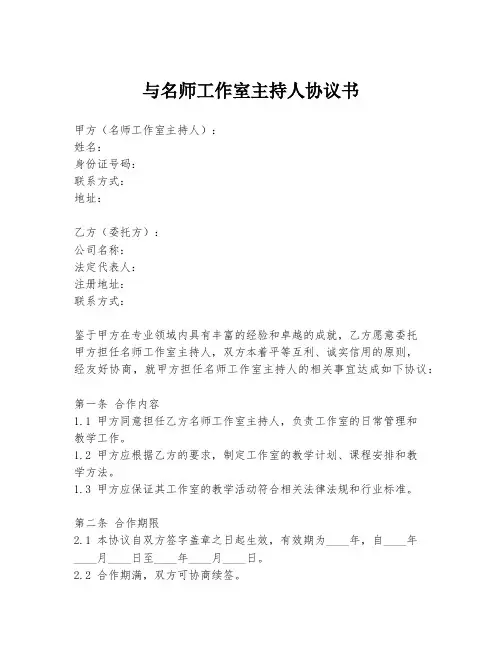 与名师工作室主持人协议书

甲方（名师工作室主持人）：
姓名：
身份证号码：
联系方式：
地址：

乙方（委托方）：
公司名称：
法定代表人：
注册地址：
联系方式：

鉴于甲方在专业领域内具有丰富的经验和卓越的成就，乙方愿意委托甲方担任名师工作室主持人，双方本着平等互利、诚实信用的原则，经友好协商，就甲方担任名师工作室主持人的相关事宜达成如下协议：

第一条 合作内容
1.1 甲方同意担任乙方名师工作室主持人，负责工作室的日常管理和教学工作。
1.2 甲方应根据乙方的要求，制定工作室的教学计划、课程安排和教学方法。
1.3 甲方应保证其工作室的教学活动符合相关法律法规和行业标准。

第二条 合作期限
2.1 本协议自双方签字盖章之日起生效，有效期为____年，自____年____月____日至____年____月____日。
2.2 合作期满，双方可协商续签。